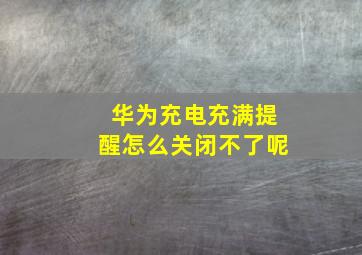 华为充电充满提醒怎么关闭不了呢